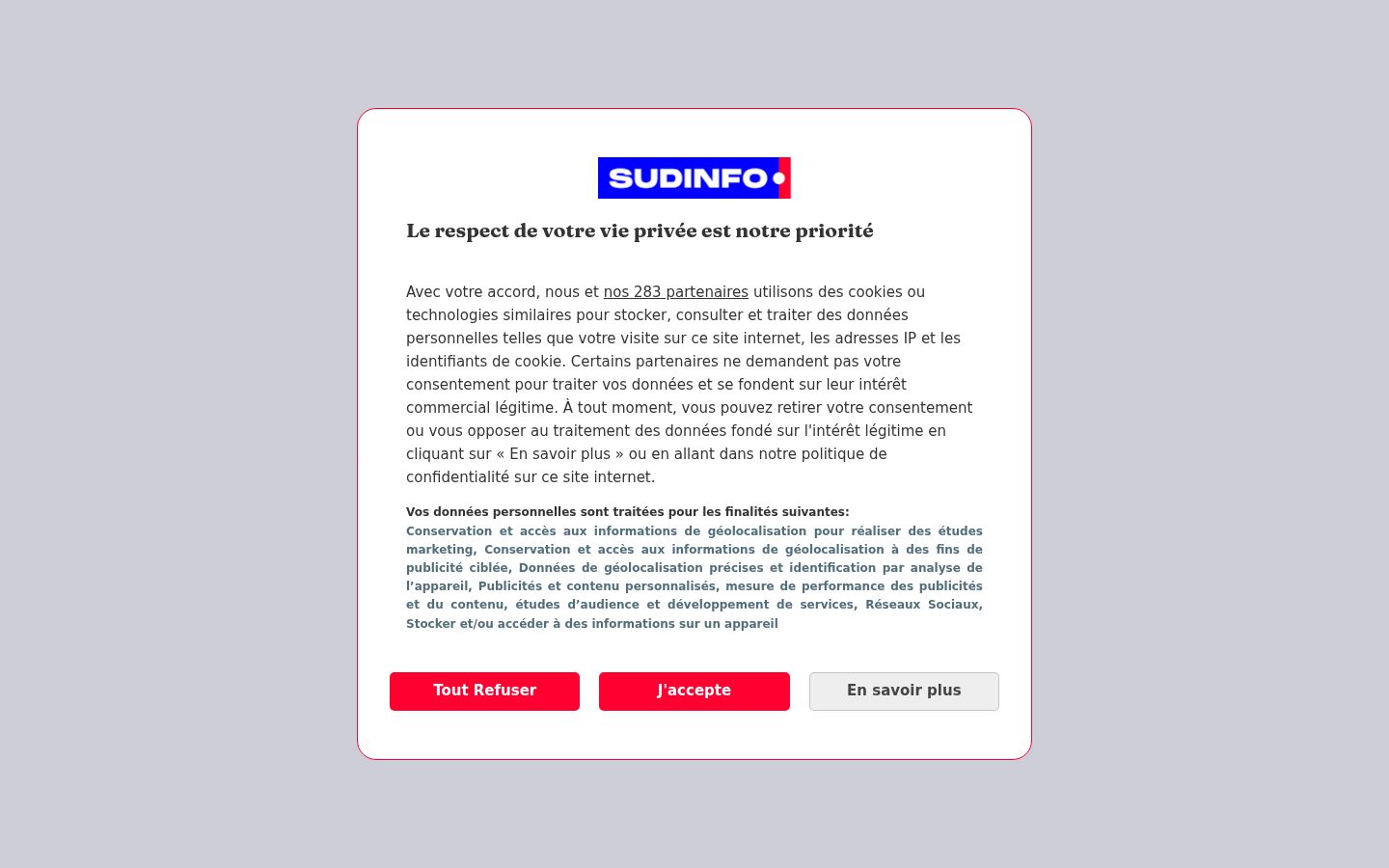 SUDINFO

Le respect de votre vie privée est notre priorité

Avec votre accord, nous et nos 283 partenaires utilisons des cookies ou technologies similaires pour stocker, consulter et traiter des données personnelles telles que votre visite sur ce site internet, les adresses IP et les identifiants de cookie. Certains partenaires ne demandent pas votre consentement pour traiter vos données et se fondent sur leur intérêt commercial légitime. À tout moment, vous pouvez retirer votre consentement ou vous opposer au traitement des données fondé sur l'intérêt légitime en cliquant sur « En savoir plus » ou en allant dans notre politique de confidentialité sur ce site internet.

Vos données personnelles sont traitées pour les finalités suivantes:
Conservation et accès aux informations de géolocalisation pour réaliser des études marketing, Conservation et accès aux informations de géolocalisation à des fins de publicité ciblée, Données de géolocalisation précises et identification par analyse de l'appareil, Publicités et contenu personnalisés, mesure de performance des publicités et du contenu, études d'audience et développement de services, Réseaux Sociaux, Stocker et/ou accéder à des informations sur un appareil

Tout Refuser

J'accepte

En savoir plus